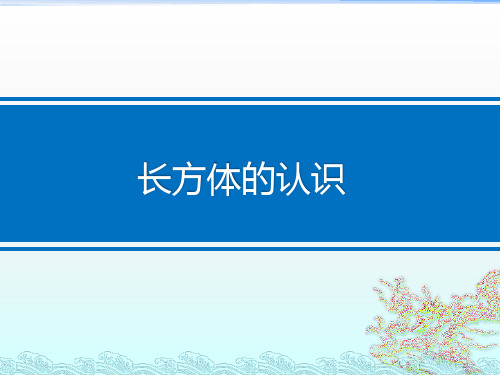 长方体的认识